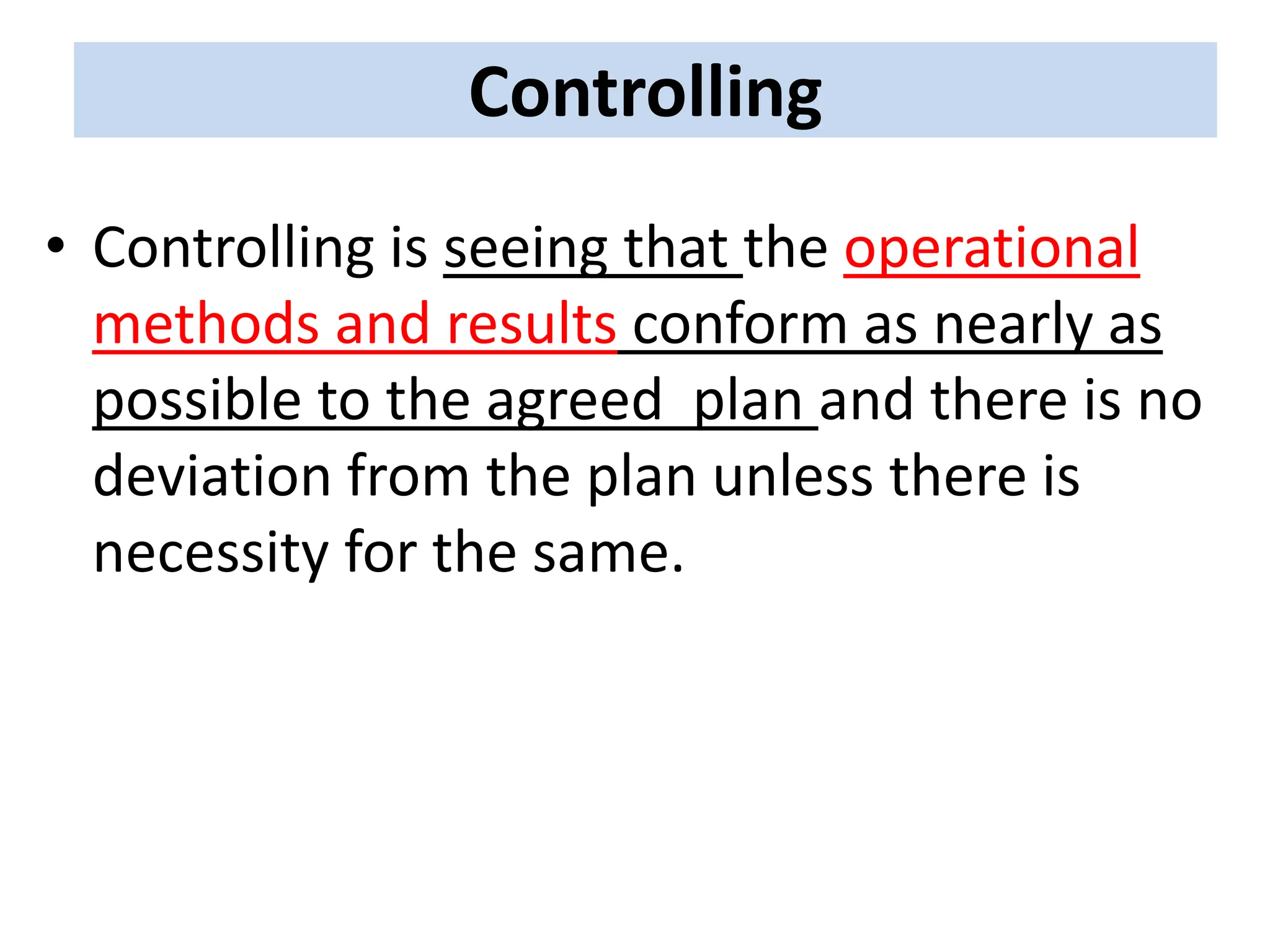 Controlling

• Controlling is seeing that the operational methods and results conform as nearly as possible to the agreed  plan and there is no deviation from the plan unless there is necessity for the same.